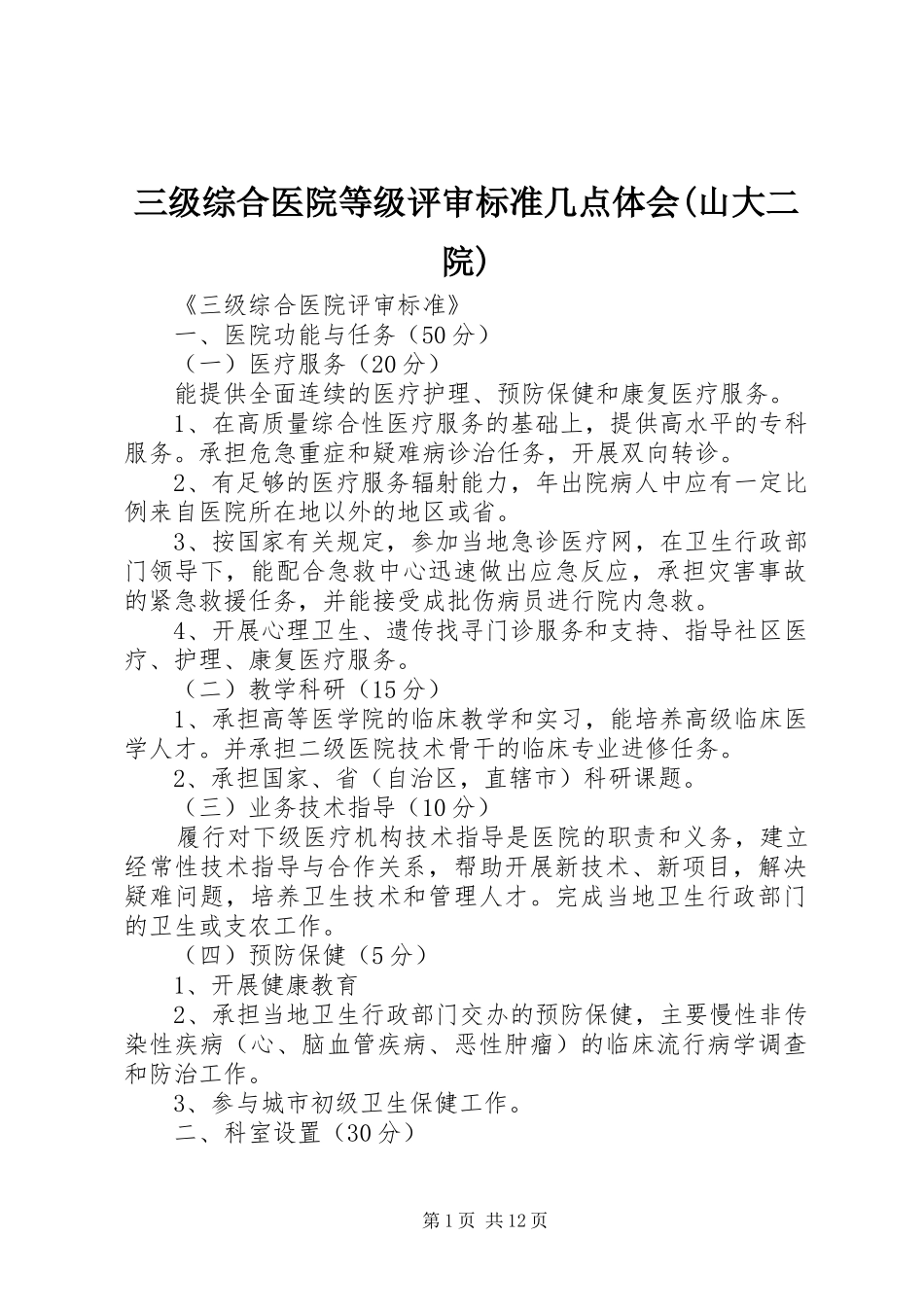 三级综合医院等级评审标准几点体会(山大二院)

《三级综合医院评审标准》

一、医院功能与任务（50分）

（一）医疗服务（20分）

能提供全面连续的医疗护理、预防保健和康复医疗服务。

1、在高质量综合性医疗服务的基础上，提供高水平的专科服务。承担危急重症和疑难病诊治任务，开展双向转诊。

2、有足够的医疗服务辐射能力，年出院病人中应有一定比例来自医院所在地以外的地区或省。

3、按国家有关规定，参加当地急诊医疗网，在卫生行政部门领导下，能配合急救中心迅速做出应急反应，承担灾害事故的紧急救援任务，并能接受成批伤病员进行院内急救。

4、开展心理卫生、遗传找寻门诊服务和支持、指导社区医疗、护理、康复医疗服务。

（二）教学科研（15分）

1、承担高等医学院的临床教学和实习，能培养高级临床医学人才。并承担二级医院技术骨干的临床专业进修任务。

2、承担国家、省（自治区，直辖市）科研课题。

（三）业务技术指导（10分）

履行对下级医疗机构技术指导是医院的职责和义务，建立经常性技术指导与合作关系，帮助开展新技术、新项目，解决疑难问题，培养卫生技术和管理人才。完成当地卫生行政部门的卫生或支农工作。

（四）预防保健（5分）

1、开展健康教育

2、承担当地卫生行政部门交办的预防保健，主要慢性非传染性疾病（心、脑血管疾病、恶性肿瘤）的临床流行病学调查和防治工作。

3、参与城市初级卫生保健工作。

二、科室设置（30分）

第1页 共12页